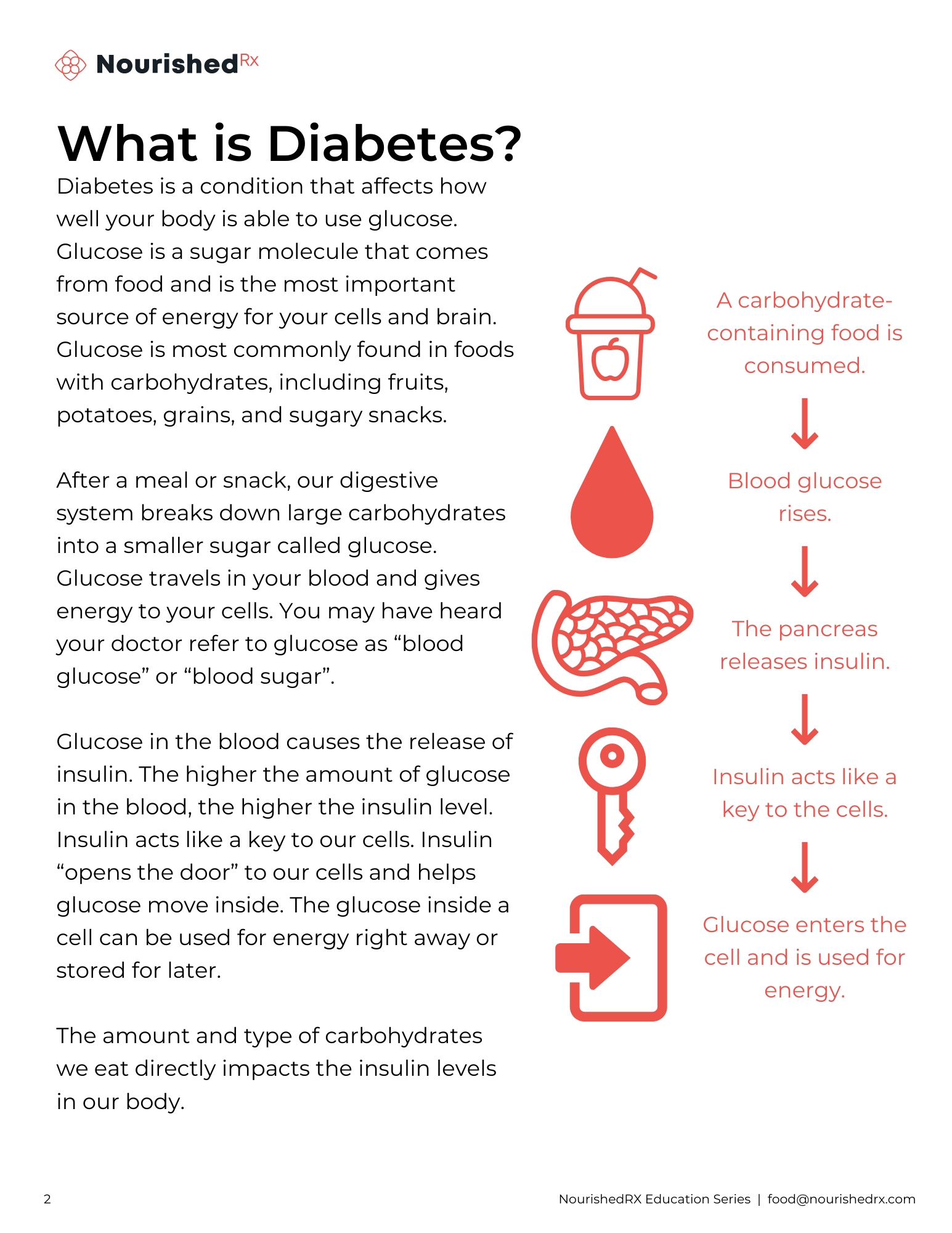 NourishedRx

What is Diabetes?

Diabetes is a condition that affects how well your body is able to use glucose. Glucose is a sugar molecule that comes from food and is the most important source of energy for your cells and brain. Glucose is most commonly found in foods with carbohydrates, including fruits, potatoes, grains, and sugary snacks.

After a meal or snack, our digestive system breaks down large carbohydrates into a smaller sugar called glucose. Glucose travels in your blood and gives energy to your cells. You may have heard your doctor refer to glucose as “blood glucose” or “blood sugar”.

Glucose in the blood causes the release of insulin. The higher the amount of glucose in the blood, the higher the insulin level. Insulin acts like a key to our cells. Insulin “opens the door” to our cells and helps glucose move inside. The glucose inside a cell can be used for energy right away or stored for later.

The amount and type of carbohydrates we eat directly impacts the insulin levels in our body.

A carbohydrate-containing food is consumed.

Blood glucose rises.

The pancreas releases insulin.

Insulin acts like a key to the cells.

Glucose enters the cell and is used for energy.

2

NourishedRX Education Series | food@nourishedrx.com